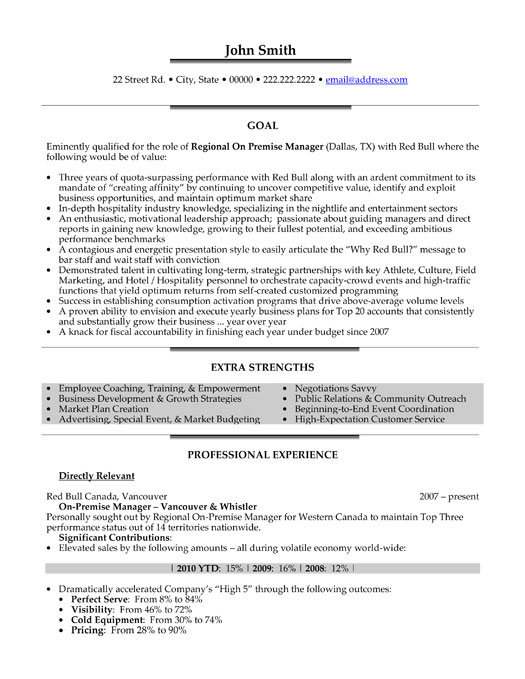 John Smith

22 Street Rd. • City, State • 00000 • 222.222.2222 • email@address.com

GOAL

Eminently qualified for the role of Regional On Premise Manager (Dallas, TX) with Red Bull where the following would be of value:

• Three years of quota-surpassing performance with Red Bull along with an ardent commitment to its mandate of "creating affinity" by continuing to uncover competitive value, identify and exploit business opportunities, and maintain optimum market share
• In-depth hospitality industry knowledge, specializing in the nightlife and entertainment sectors
• An enthusiastic, motivational leadership approach; passionate about guiding managers and direct reports in gaining new knowledge, growing to their fullest potential, and exceeding ambitious performance benchmarks
• A contagious and energetic presentation style to easily articulate the "Why Red Bull?" message to bar staff and wait staff with conviction
• Demonstrated talent in cultivating long-term, strategic partnerships with key Athlete, Culture, Field Marketing, and Hotel / Hospitality personnel to orchestrate capacity-crowd events and high-traffic functions that yield optimum returns from self-created customized programming
• Success in establishing consumption activation programs that drive above-average volume levels
• A proven ability to envision and execute yearly business plans for Top 20 accounts that consistently and substantially grow their business ... year over year
• A knack for fiscal accountability in finishing each year under budget since 2007

EXTRA STRENGTHS

• Employee Coaching, Training, & Empowerment
• Business Development & Growth Strategies
• Market Plan Creation
• Advertising, Special Event, & Market Budgeting
• Negotiations Savvy
• Public Relations & Community Outreach
• Beginning-to-End Event Coordination
• High-Expectation Customer Service

PROFESSIONAL EXPERIENCE

Directly Relevant

Red Bull Canada, Vancouver 2007 – present
On-Premise Manager – Vancouver & Whistler
Personally sought out by Regional On-Premise Manager for Western Canada to maintain Top Three performance status out of 14 territories nationwide.
Significant Contributions:
• Elevated sales by the following amounts – all during volatile economy world-wide:

| 2010 YTD: 15% | 2009: 16% | 2008: 12% |

• Dramatically accelerated Company's "High 5" through the following outcomes:
• Perfect Serve: From 8% to 84%
• Visibility: From 46% to 72%
• Cold Equipment: From 30% to 74%
• Pricing: From 28% to 90%